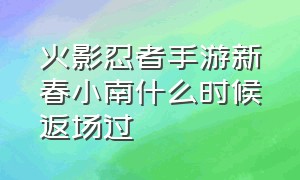 火影忍者手游新春小南什么时候返场过